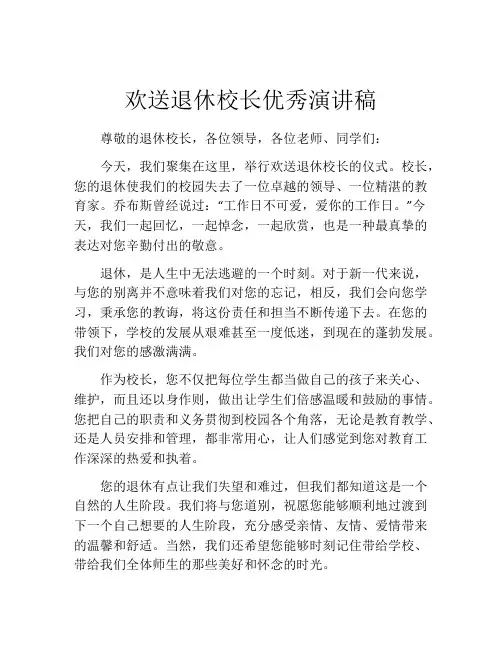 欢送退休校长优秀演讲稿

尊敬的退休校长，各位领导，各位老师、同学们：

今天，我们聚集在这里，举行欢送退休校长的仪式。校长，您的退休使我们的校园失去了一位卓越的领导、一位精湛的教育家。乔布斯曾经说过：“工作日不可爱，爱你的工作日。”今天，我们一起回忆，一起悼念，一起欣赏，也是一种最真挚的表达对您辛勤付出的敬意。

退休，是人生中无法逃避的一个时刻。对于新一代来说，与您的别离并不意味着我们对您的忘记，相反，我们会向您学习，秉承您的教诲，将这份责任和担当不断传递下去。在您的带领下，学校的发展从艰难甚至一度低迷，到现在的蓬勃发展。我们对您的感激满满。

作为校长，您不仅把每位学生都当做自己的孩子来关心、维护，而且还以身作则，做出让学生们倍感温暖和鼓励的事情。您把自己的职责和义务贯彻到校园各个角落，无论是教育教学、还是人员安排和管理，都非常用心，让人们感觉到您对教育工作深深的热爱和执着。

您的退休有点让我们失望和难过，但我们都知道这是一个自然的人生阶段。我们将与您道别，祝愿您能够顺利地过渡到下一个自己想要的人生阶段，充分感受亲情、友情、爱情带来的温馨和舒适。当然，我们还希望您能够时刻记住带给学校、带给我们全体师生的那些美好和怀念的时光。